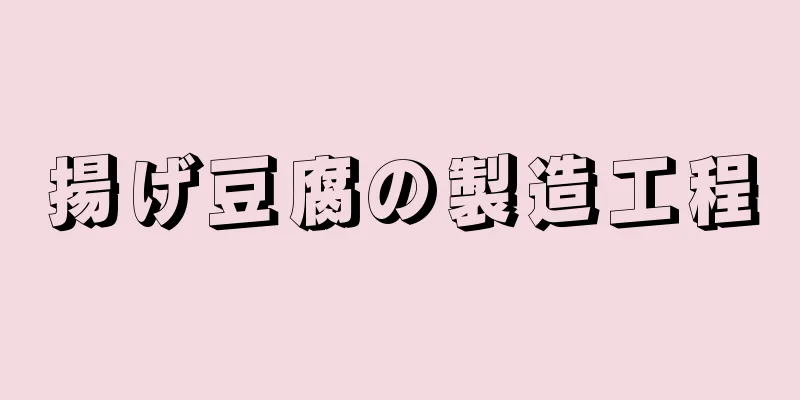 揚げ豆腐の製造工程